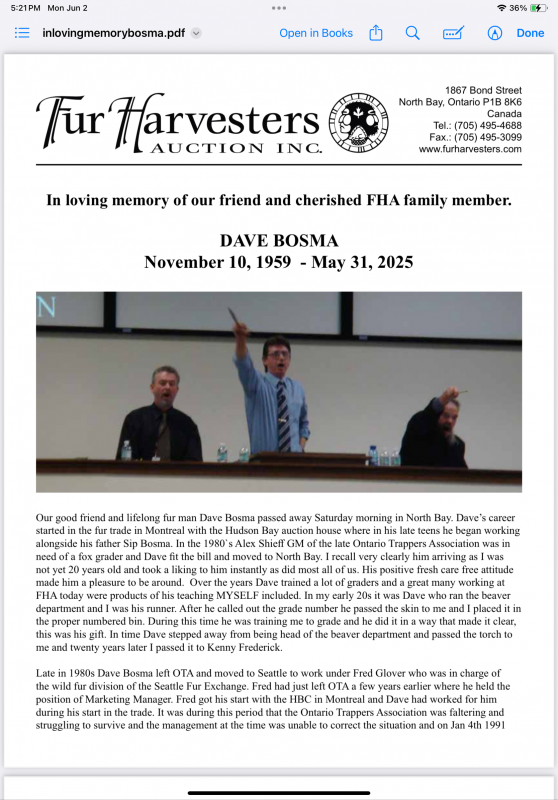 5:21 PM Mon Jun 2
36%

inlovingmemorybosma.pdf
Open in Books
Done

Fur Harvesters AUCTION INC.

1867 Bond Street
North Bay, Ontario P1B 8K6
Canada
Tel.: (705) 495-4688
Fax.: (705) 495-3099
www.furharvesters.com

In loving memory of our friend and cherished FHA family member.

DAVE BOSMA
November 10, 1959 - May 31, 2025

N

Our good friend and lifelong fur man Dave Bosma passed away Saturday morning in North Bay. Dave's career started in the fur trade in Montreal with the Hudson Bay auction house where in his late teens he began working alongside his father Sip Bosma. In the 1980`s Alex Shieff GM of the late Ontario Trappers Association was in need of a fox grader and Dave fit the bill and moved to North Bay. I recall very clearly him arriving as I was not yet 20 years old and took a liking to him instantly as did most all of us. His positive fresh care free attitude made him a pleasure to be around. Over the years Dave trained a lot of graders and a great many working at FHA today were products of his teaching MYSELF included. In my early 20s it was Dave who ran the beaver department and I was his runner. After he called out the grade number he passed the skin to me and I placed it in the proper numbered bin. During this time he was training me to grade and he did it in a way that made it clear, this was his gift. In time Dave stepped away from being head of the beaver department and passed the torch to me and twenty years later I passed it to Kenny Frederick.

Late in 1980s Dave Bosma left OTA and moved to Seattle to work under Fred Glover who was in charge of the wild fur division of the Seattle Fur Exchange. Fred had just left OTA a few years earlier where he held the position of Marketing Manager. Fred got his start with the HBC in Montreal and Dave had worked for him during his start in the trade. It was during this period that the Ontario Trappers Association was faltering and struggling to survive and the management at the time was unable to correct the situation and on Jan 4th 1991